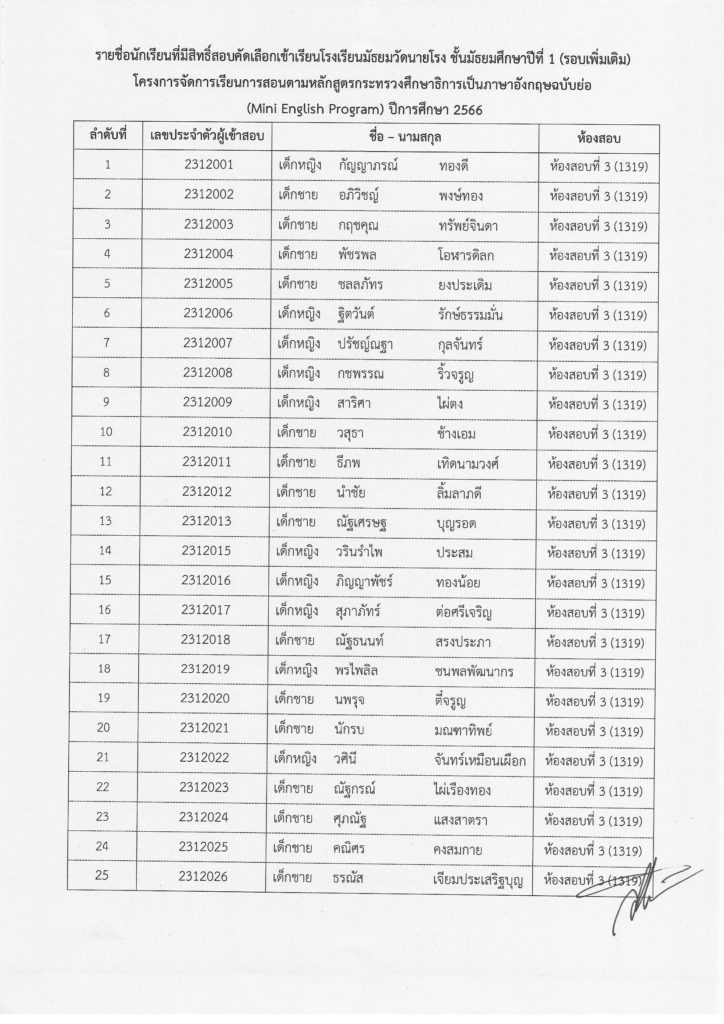 รายชื่อนักเรียนที่มีสิทธิ์สอบคัดเลือกเข้าเรียนโรงเรียนมัธยมวัดนายโรง ชั้นมัธยมศึกษาปีที่ 1 (รอบเพิ่มเติม)
โครงการจัดการเรียนการสอนตามหลักสูตรกระทรวงศึกษาธิการเป็นภาษาอังกฤษฉบับย่อ
(Mini English Program) ปีการศึกษา 2566

| ลำดับที่ | เลขประจำตัวผู้เข้าสอบ | ชื่อ – นามสกุล | ห้องสอบ |
|---|---|---|---|
| 1 | 2312001 | เด็กหญิง กัญญาภรณ์ ทองดี | ห้องสอบที่ 3 (1319) |
| 2 | 2312002 | เด็กชาย อภิวิชญ์ พงษ์ทอง | ห้องสอบที่ 3 (1319) |
| 3 | 2312003 | เด็กชาย กฤชคุณ ทรัพย์จินดา | ห้องสอบที่ 3 (1319) |
| 4 | 2312004 | เด็กชาย พัชรพล โอฬารดิลก | ห้องสอบที่ 3 (1319) |
| 5 | 2312005 | เด็กชาย ชลลภัทร ยงประเดิม | ห้องสอบที่ 3 (1319) |
| 6 | 2312006 | เด็กหญิง ฐิตวันต์ รักษ์ธรรมมั่น | ห้องสอบที่ 3 (1319) |
| 7 | 2312007 | เด็กหญิง ปรัชญ์ณฐา กุลจันทร์ | ห้องสอบที่ 3 (1319) |
| 8 | 2312008 | เด็กหญิง กชพรรณ ริ้วจรูญ | ห้องสอบที่ 3 (1319) |
| 9 | 2312009 | เด็กหญิง สาริศา ไผ่ตง | ห้องสอบที่ 3 (1319) |
| 10 | 2312010 | เด็กชาย วสุธา ช้างเอม | ห้องสอบที่ 3 (1319) |
| 11 | 2312011 | เด็กชาย ธีภพ เทิดนามวงศ์ | ห้องสอบที่ 3 (1319) |
| 12 | 2312012 | เด็กชาย นำชัย ลิ้มลาภดี | ห้องสอบที่ 3 (1319) |
| 13 | 2312013 | เด็กชาย ณัฐเศรษฐ บุญรอด | ห้องสอบที่ 3 (1319) |
| 14 | 2312015 | เด็กหญิง วรินรำไพ ประสม | ห้องสอบที่ 3 (1319) |
| 15 | 2312016 | เด็กหญิง ภิญญาพัชร์ ทองน้อย | ห้องสอบที่ 3 (1319) |
| 16 | 2312017 | เด็กหญิง สุภาภัทร์ ต่อศรีเจริญ | ห้องสอบที่ 3 (1319) |
| 17 | 2312018 | เด็กชาย ณัฐธนนท์ สรงประภา | ห้องสอบที่ 3 (1319) |
| 18 | 2312019 | เด็กหญิง พรไพลิล ชนพลพัฒนากร | ห้องสอบที่ 3 (1319) |
| 19 | 2312020 | เด็กชาย นพรุจ ตี่จรูญ | ห้องสอบที่ 3 (1319) |
| 20 | 2312021 | เด็กชาย นักรบ มณฑาทิพย์ | ห้องสอบที่ 3 (1319) |
| 21 | 2312022 | เด็กหญิง วศินี จันทร์เหมือนเผือก | ห้องสอบที่ 3 (1319) |
| 22 | 2312023 | เด็กชาย ณัฐกรณ์ ไผ่เรืองทอง | ห้องสอบที่ 3 (1319) |
| 23 | 2312024 | เด็กชาย ศุภณัฐ แสงสาตรา | ห้องสอบที่ 3 (1319) |
| 24 | 2312025 | เด็กชาย คณิศร คงสมกาย | ห้องสอบที่ 3 (1319) |
| 25 | 2312026 | เด็กชาย ธรณัส เจียมประเสริฐบุญ | ห้องสอบที่ 3 (1319) |